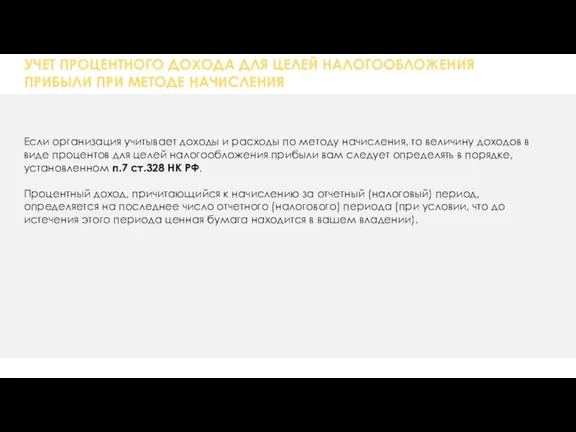 УЧЕТ ПРОЦЕНТНОГО ДОХОДА ДЛЯ ЦЕЛЕЙ НАЛОГООБЛОЖЕНИЯ ПРИБЫЛИ ПРИ МЕТОДЕ НАЧИСЛЕНИЯ

Если организация учитывает доходы и расходы по методу начисления, то величину доходов в виде процентов для целей налогообложения прибыли вам следует определять в порядке, установленном п.7 ст.328 НК РФ.

Процентный доход, причитающийся к начислению за отчетный (налоговый) период, определяется на последнее число отчетного (налогового) периода (при условии, что до истечения этого периода ценная бумага находится в вашем владении).